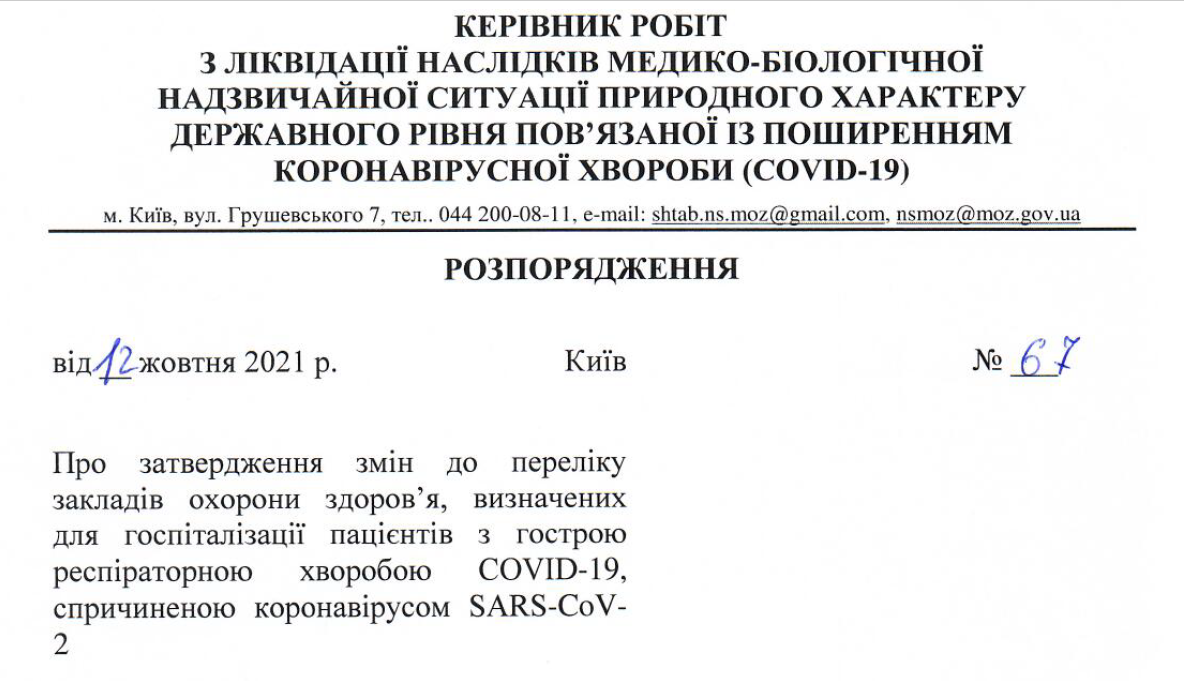 КЕРІВНИК РОБІТ
З ЛІКВІДАЦІЇ НАСЛІДКІВ МЕДИКО-БІОЛОГІЧНОЇ НАДЗВИЧАЙНОЇ СИТУАЦІЇ ПРИРОДНОГО ХАРАКТЕРУ ДЕРЖАВНОГО РІВНЯ ПОВ'ЯЗАНОЇ ІЗ ПОШИРЕННЯМ КОРОНАВІРУСНОЇ ХВОРОБИ (COVID-19)

м. Київ, вул. Грушевського 7, тел.. 044 200-08-11, e-mail: shtab.ns.moz@gmail.com, nsmoz@moz.gov.ua

РОЗПОРЯДЖЕННЯ

від 12 жовтня 2021 р. Київ № 67

Про затвердження змін до переліку закладів охорони здоров'я, визначених для госпіталізації пацієнтів з гострою респіраторною хворобою COVID-19, спричиненою коронавірусом SARS-CoV-2